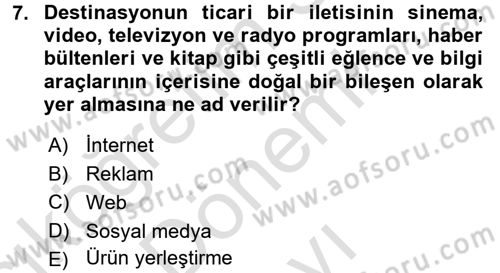 7. Destinasyonun ticari bir iletisinin sinema, video, televizyon ve radyo programları, haber bültenleri ve kitap gibi çeşitli eğlence ve bilgi araçlarının içerisine doğal bir bileşen olarak yer almasına ne ad verilir?

A) İnternet
B) Reklam
C) Web
D) Sosyal medya
E) Ürün yerleştirme

www.aofsoru.com
www.aofsoru.com
www.aofsoru.com
www.aofsoru.com